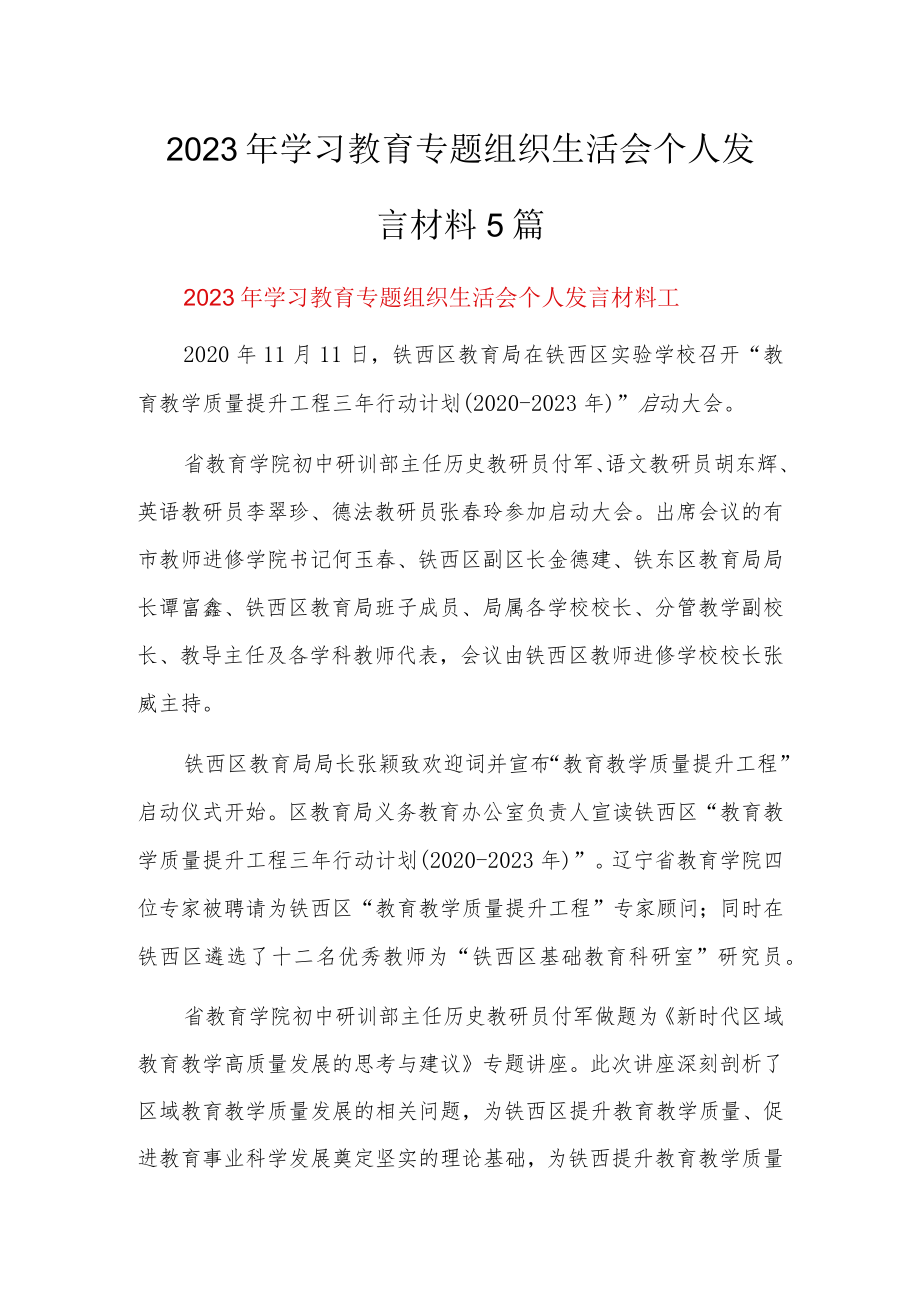 2023年学习教育专题组织生活会个人发言材料5篇

2023年学习教育专题组织生活会个人发言材料工

2020年11月11日，铁西区教育局在铁西区实验学校召开“教育教学质量提升工程三年行动计划(2020-2023年)”启动大会。

省教育学院初中研训部主任历史教研员付军、语文教研员胡东辉、英语教研员李翠珍、德法教研员张春玲参加启动大会。出席会议的有市教师进修学院书记何玉春、铁西区副区长金德建、铁东区教育局局长谭富鑫、铁西区教育局班子成员、局属各学校校长、分管教学副校长、教导主任及各学科教师代表，会议由铁西区教师进修学校校长张威主持。

铁西区教育局局长张颖致欢迎词并宣布“教育教学质量提升工程”启动仪式开始。区教育局义务教育办公室负责人宣读铁西区“教育教学质量提升工程三年行动计划(2020-2023年)”。辽宁省教育学院四位专家被聘请为铁西区“教育教学质量提升工程”专家顾问；同时在铁西区遴选了十二名优秀教师为“铁西区基础教育科研室”研究员。

省教育学院初中研训部主任历史教研员付军做题为《新时代区域教育教学高质量发展的思考与建议》专题讲座。此次讲座深刻剖析了区域教育教学质量发展的相关问题，为铁西区提升教育教学质量、促进教育事业科学发展奠定坚实的理论基础，为铁西提升教育教学质量